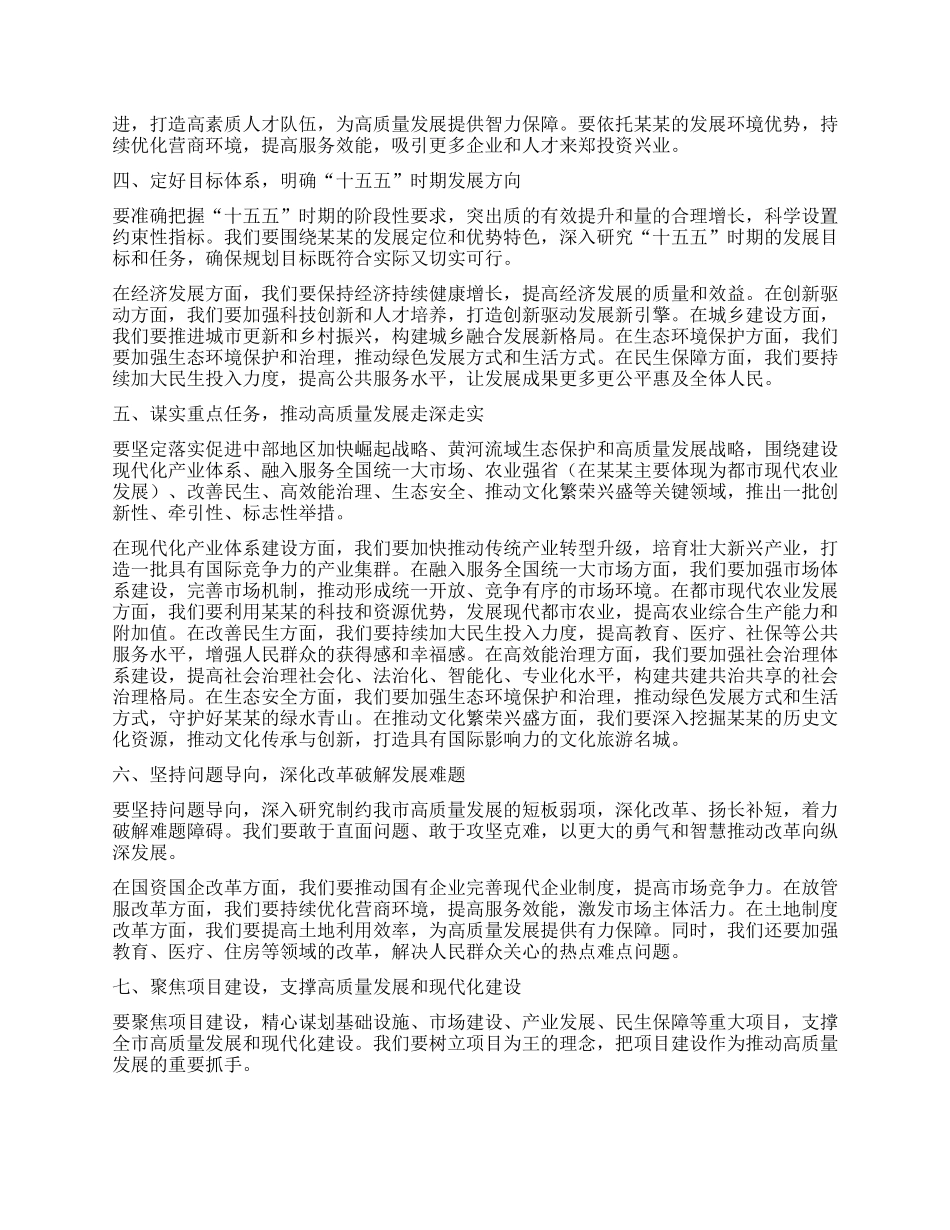 进，打造高素质人才队伍，为高质量发展提供智力保障。要依托某某的发展环境优势，持续优化营商环境，提高服务效能，吸引更多企业和人才来郑投资兴业。

四、定好目标体系，明确“十五五”时期发展方向

要准确把握“十五五”时期的阶段性要求，突出质的有效提升和量的合理增长，科学设置约束性指标。我们要围绕某某的发展定位和优势特色，深入研究“十五五”时期的发展目标和任务，确保规划目标既符合实际又切实可行。

在经济发展方面，我们要保持经济持续健康增长，提高经济发展的质量和效益。在创新驱动方面，我们要加强科技创新和人才培养，打造创新驱动发展新引擎。在城乡建设方面，我们要推进城市更新和乡村振兴，构建城乡融合发展新格局。在生态环境保护方面，我们要加强生态环境保护和治理，推动绿色发展方式和生活方式。在民生保障方面，我们要持续加大民生投入力度，提高公共服务水平，让发展成果更多更公平惠及全体人民。

五、谋实重点任务，推动高质量发展走深走实

要坚定落实促进中部地区加快崛起战略、黄河流域生态保护和高质量发展战略，围绕建设现代化产业体系、融入服务全国统一大市场、农业强省（在某某主要体现为都市现代农业发展）、改善民生、高效能治理、生态安全、推动文化繁荣兴盛等关键领域，推出一批创新性、牵引性、标志性举措。

在现代化产业体系建设方面，我们要加快推动传统产业转型升级，培育壮大新兴产业，打造一批具有国际竞争力的产业集群。在融入服务全国统一大市场方面，我们要加强市场体系建设，完善市场机制，推动形成统一开放、竞争有序的市场环境。在都市现代农业发展方面，我们要利用某某的科技和资源优势，发展现代都市农业，提高农业综合生产能力和附加值。在改善民生方面，我们要持续加大民生投入力度，提高教育、医疗、社保等公共服务水平，增强人民群众的获得感和幸福感。在高效能治理方面，我们要加强社会治理体系建设，提高社会治理社会化、法治化、智能化、专业化水平，构建共建共治共享的社会治理格局。在生态安全方面，我们要加强生态环境保护和治理，推动绿色发展方式和生活方式，守护好某某的绿水青山。在推动文化繁荣兴盛方面，我们要深入挖掘某某的历史文化资源，推动文化传承与创新，打造具有国际影响力的文化旅游名城。

六、坚持问题导向，深化改革破解发展难题

要坚持问题导向，深入研究制约我市高质量发展的短板弱项，深化改革、扬长补短，着力破解难题障碍。我们要敢于直面问题、敢于攻坚克难，以更大的勇气和智慧推动改革向纵深发展。

在国资国企改革方面，我们要推动国有企业完善现代企业制度，提高市场竞争力。在放管服改革方面，我们要持续优化营商环境，提高服务效能，激发市场主体活力。在土地制度改革方面，我们要提高土地利用效率，为高质量发展提供有力保障。同时，我们还要加强教育、医疗、住房等领域的改革，解决人民群众关心的热点难点问题。

七、聚焦项目建设，支撑高质量发展和现代化建设

要聚焦项目建设，精心谋划基础设施、市场建设、产业发展、民生保障等重大项目，支撑全市高质量发展和现代化建设。我们要树立项目为王的理念，把项目建设作为推动高质量发展的重要抓手。